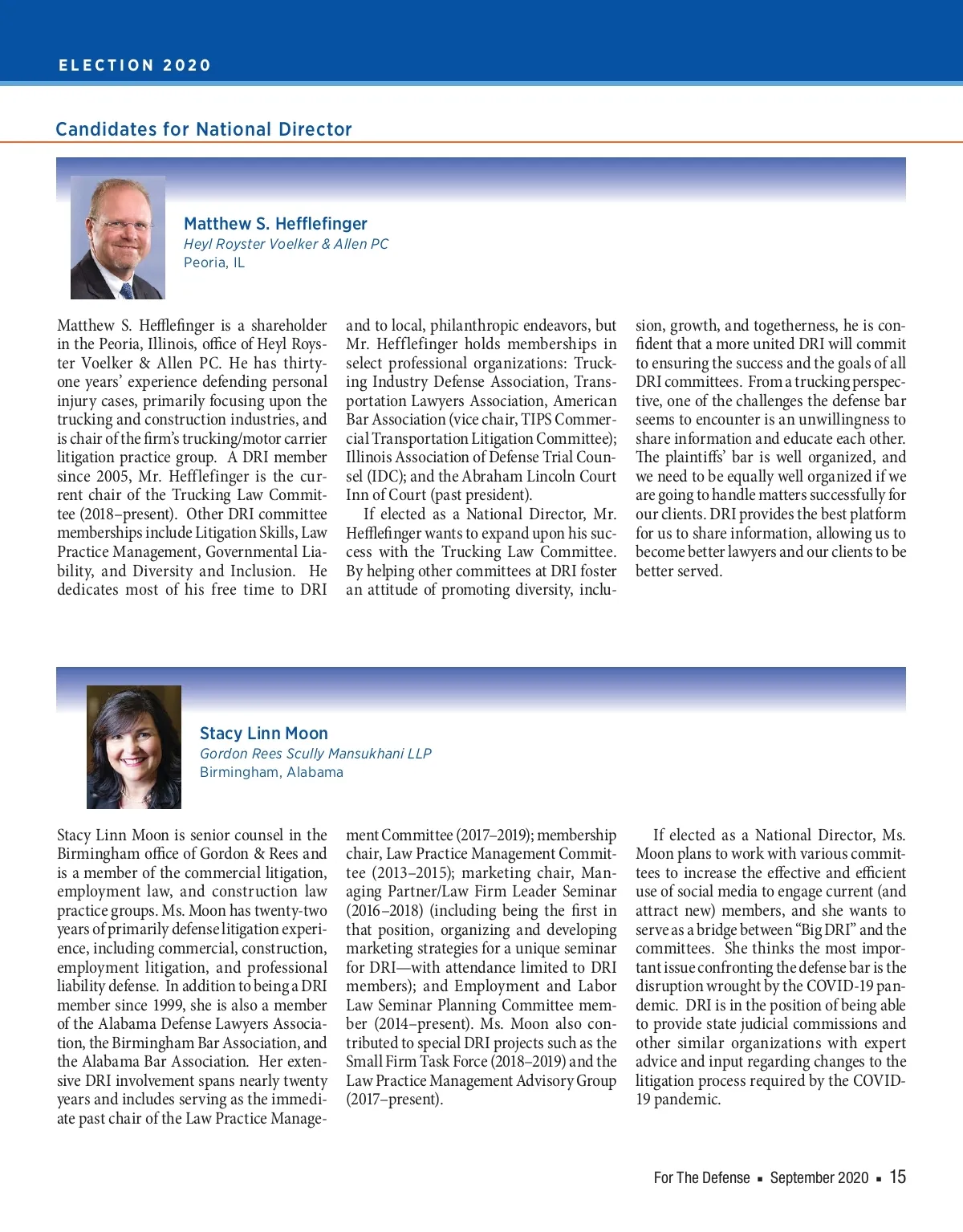 ELECTION 2020

Candidates for National Director

Matthew S. Hefflefinger
Heyl Royster Voelker & Allen PC
Peoria, IL

Matthew S. Hefflefinger is a shareholder in the Peoria, Illinois, office of Heyl Royster Voelker & Allen PC. He has thirty-one years' experience defending personal injury cases, primarily focusing upon the trucking and construction industries, and is chair of the firm's trucking/motor carrier litigation practice group. A DRI member since 2005, Mr. Hefflefinger is the current chair of the Trucking Law Committee (2018–present). Other DRI committee memberships include Litigation Skills, Law Practice Management, Governmental Liability, and Diversity and Inclusion. He dedicates most of his free time to DRI and to local, philanthropic endeavors, but Mr. Hefflefinger holds memberships in select professional organizations: Trucking Industry Defense Association, Transportation Lawyers Association, American Bar Association (vice chair, TIPS Commercial Transportation Litigation Committee); Illinois Association of Defense Trial Counsel (IDC); and the Abraham Lincoln Court Inn of Court (past president).

If elected as a National Director, Mr. Hefflefinger wants to expand upon his success with the Trucking Law Committee. By helping other committees at DRI foster an attitude of promoting diversity, inclusion, growth, and togetherness, he is confident that a more united DRI will commit to ensuring the success and the goals of all DRI committees. From a trucking perspective, one of the challenges the defense bar seems to encounter is an unwillingness to share information and educate each other. The plaintiffs' bar is well organized, and we need to be equally well organized if we are going to handle matters successfully for our clients. DRI provides the best platform for us to share information, allowing us to become better lawyers and our clients to be better served.

Stacy Linn Moon
Gordon Rees Scully Mansukhani LLP
Birmingham, Alabama

Stacy Linn Moon is senior counsel in the Birmingham office of Gordon & Rees and is a member of the commercial litigation, employment law, and construction law practice groups. Ms. Moon has twenty-two years of primarily defense litigation experience, including commercial, construction, employment litigation, and professional liability defense. In addition to being a DRI member since 1999, she is also a member of the Alabama Defense Lawyers Association, the Birmingham Bar Association, and the Alabama Bar Association. Her extensive DRI involvement spans nearly twenty years and includes serving as the immediate past chair of the Law Practice Management Committee (2017–2019); membership chair, Law Practice Management Committee (2013–2015); marketing chair, Managing Partner/Law Firm Leader Seminar (2016–2018) (including being the first in that position, organizing and developing marketing strategies for a unique seminar for DRI—with attendance limited to DRI members); and Employment and Labor Law Seminar Planning Committee member (2014–present). Ms. Moon also contributed to special DRI projects such as the Small Firm Task Force (2018–2019) and the Law Practice Management Advisory Group (2017–present).

If elected as a National Director, Ms. Moon plans to work with various committees to increase the effective and efficient use of social media to engage current (and attract new) members, and she wants to serve as a bridge between "Big DRI" and the committees. She thinks the most important issue confronting the defense bar is the disruption wrought by the COVID-19 pandemic. DRI is in the position of being able to provide state judicial commissions and other similar organizations with expert advice and input regarding changes to the litigation process required by the COVID-19 pandemic.

For The Defense ▪ September 2020 ▪ 15